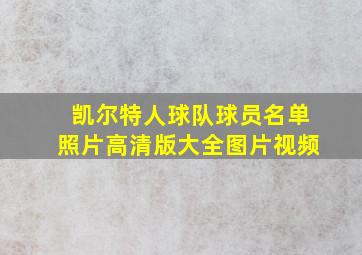 凯尔特人球队球员名单
照片高清版大全图片视频